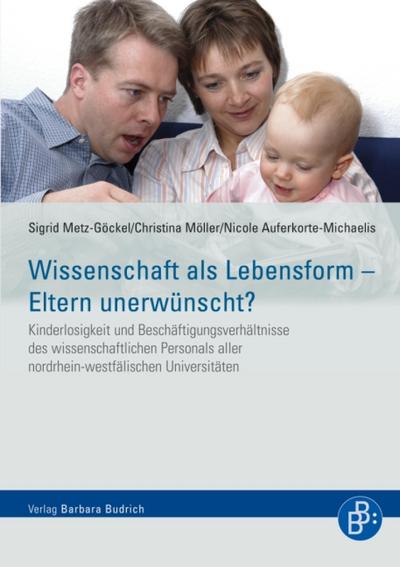 Sigrid Metz-Göckel/Christina Möller/Nicole Auferkorte-Michaelis

Wissenschaft als Lebensform – Eltern unerwünscht?

Kinderlosigkeit und Beschäftigungsverhältnisse des wissenschaftlichen Personals aller nordrhein-westfälischen Universitäten

Verlag Barbara Budrich

BB: